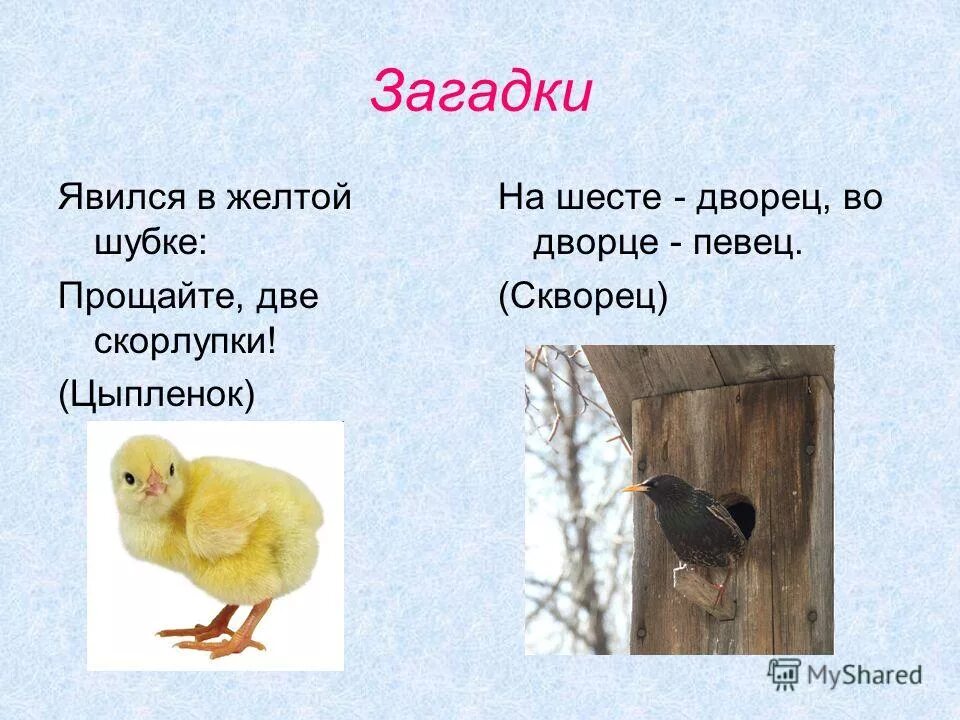 Загадки

Явился в желтой шубке:

Прощайте, две скорлупки!

(Цыпленок)

На шесте - дворец, во дворце - певец.

(Скворец)

MyShared